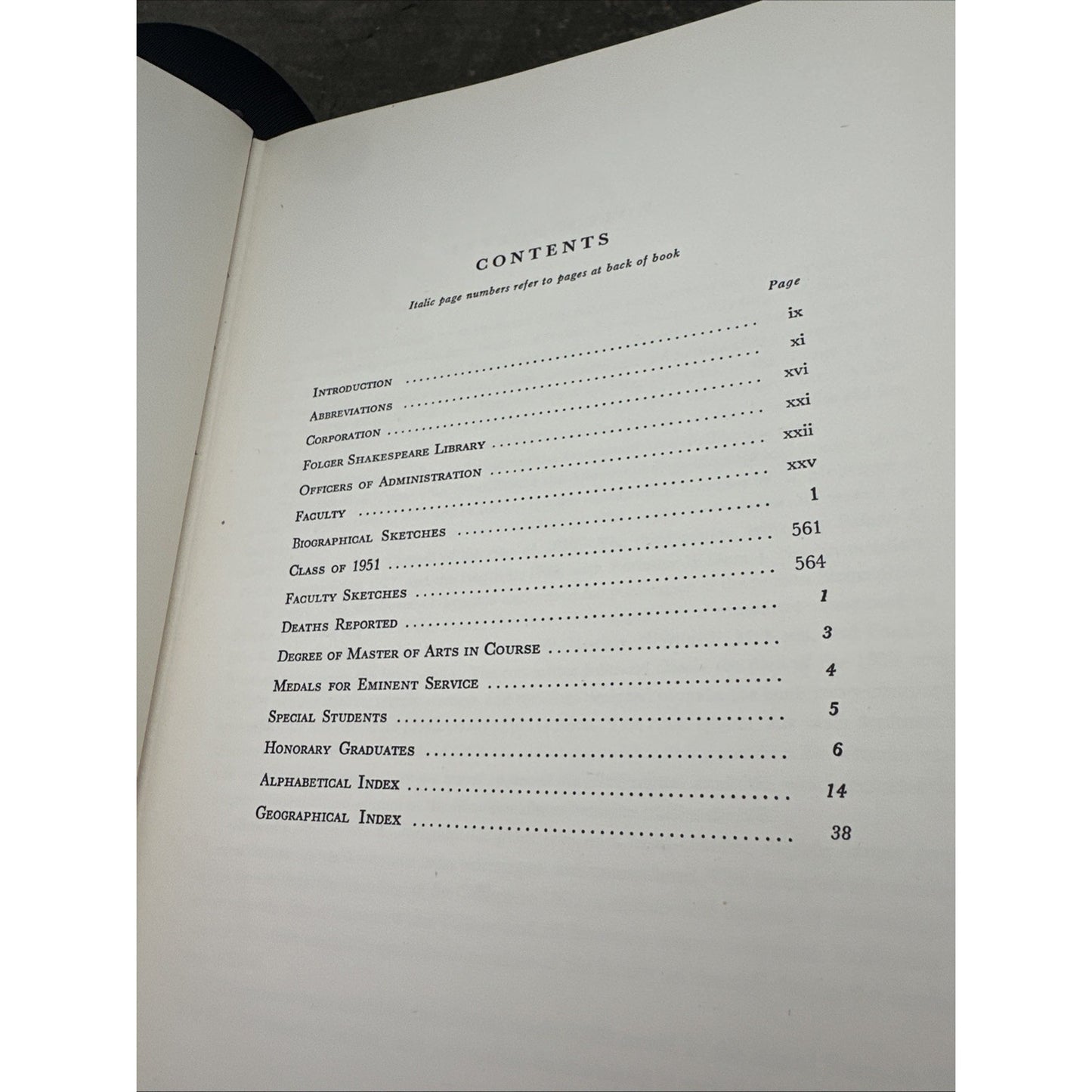 CONTENTS

Italic page numbers refer to pages at back of book

Page

Introduction ix

Abbreviations xi

Corporation xvi

Folger Shakespeare Library xxi

Officers of Administration xxii

Faculty xxv

Biographical Sketches 1

Class of 1951 561

Faculty Sketches 564

Deaths Reported 1

Degree of Master of Arts in Course 3

Medals for Eminent Service 4

Special Students 5

Honorary Graduates 6

Alphabetical Index 14

Geographical Index 38